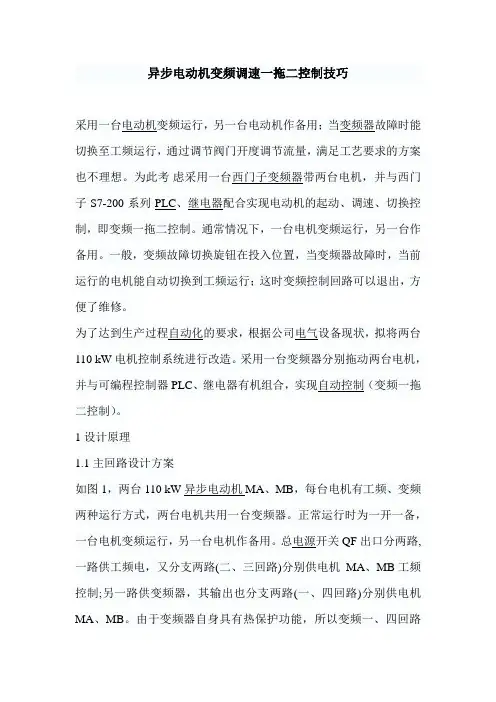 异步电动机变频调速一拖二控制技巧

采用一台电动机变频运行，另一台电动机作备用；当变频器故障时能切换至工频运行，通过调节阀门开度调节流量，满足工艺要求的方案也不理想。为此考 虑采用一台西门子变频器带两台电机，并与西门子 S7-200 系列 PLC、继电器配合实现电动机的起动、调速、切换控制，即变频一拖二控制。通常情况下，一台电机变频运行，另一台作备用。一般，变频故障切换旋钮在投入位置，当变频器故障时，当前运行的电机能自动切换到工频运行；这时变频控制回路可以退出，方便了维修。

为了达到生产过程自动化的要求，根据公司电气设备现状，拟将两台 110 kW 电机控制系统进行改造。采用一台变频器分别拖动两台电机，并与可编程控制器 PLC、继电器有机组合，实现自动控制（变频一拖二控制）。

1 设计原理

1.1 主回路设计方案

如图 1，两台 110 kW 异步电动机 MA、MB，每台电机有工频、变频两种运行方式，两台电机共用一台变频器。正常运行时为一开一备，一台电机变频运行，另一台电机作备用。总电源开关 QF 出口分两路，一路供工频电，又分支两路(二、三回路)分别供电机 MA、MB 工频控制;另一路供变频器，其输出也分支两路(一、四回路)分别供电机 MA、MB。由于变频器自身具有热保护功能，所以变频一、四回路